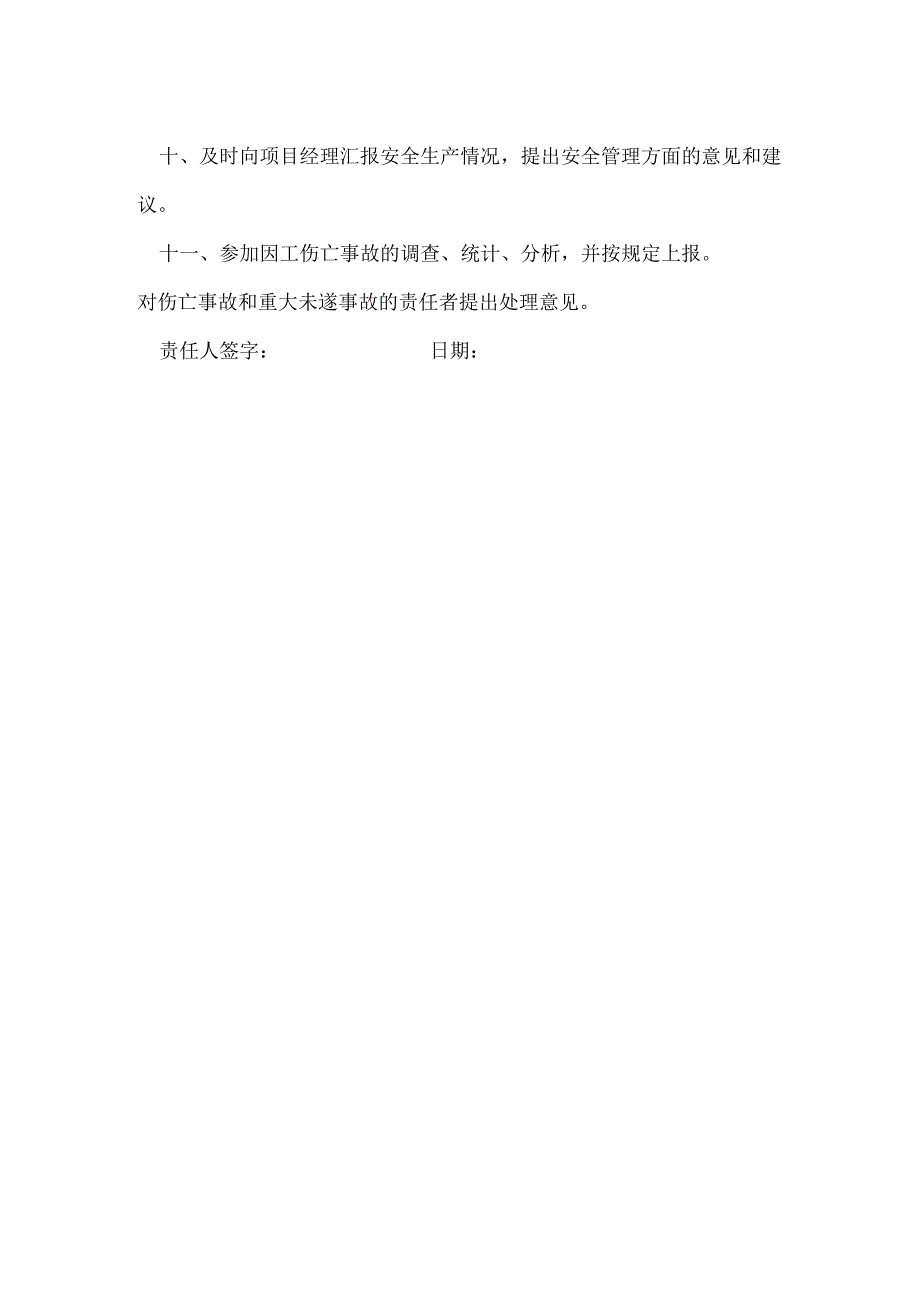 十、及时向项目经理汇报安全生产情况，提出安全管理方面的意见和建议。

十一、参加因工伤亡事故的调查、统计、分析，并按规定上报。

对伤亡事故和重大未遂事故的责任者提出处理意见。

责任人签字：　　　　　　日期：